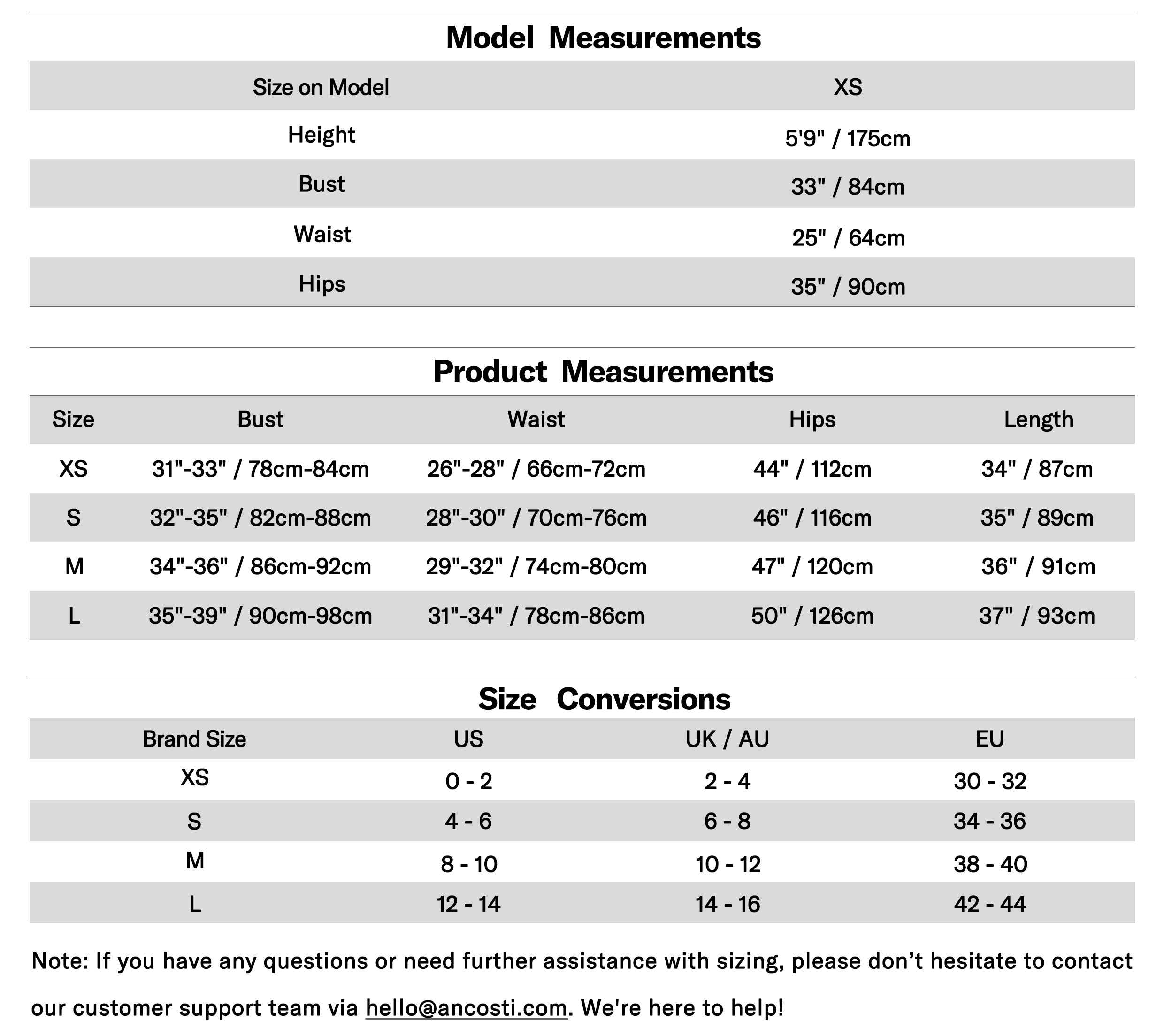 Model Measurements

| Size on Model | XS |
|---|---|
| Height | 5'9" / 175cm |
| Bust | 33" / 84cm |
| Waist | 25" / 64cm |
| Hips | 35" / 90cm |

Product Measurements

| Size | Bust | Waist | Hips | Length |
|---|---|---|---|---|
| XS | 31"-33" / 78cm-84cm | 26"-28" / 66cm-72cm | 44" / 112cm | 34" / 87cm |
| S | 32"-35" / 82cm-88cm | 28"-30" / 70cm-76cm | 46" / 116cm | 35" / 89cm |
| M | 34"-36" / 86cm-92cm | 29"-32" / 74cm-80cm | 47" / 120cm | 36" / 91cm |
| L | 35"-39" / 90cm-98cm | 31"-34" / 78cm-86cm | 50" / 126cm | 37" / 93cm |

Size Conversions

| Brand Size | US | UK / AU | EU |
|---|---|---|---|
| XS | 0 - 2 | 2 - 4 | 30 - 32 |
| S | 4 - 6 | 6 - 8 | 34 - 36 |
| M | 8 - 10 | 10 - 12 | 38 - 40 |
| L | 12 - 14 | 14 - 16 | 42 - 44 |

Note: If you have any questions or need further assistance with sizing, please don’t hesitate to contact our customer support team via hello@ancosti.com. We're here to help!